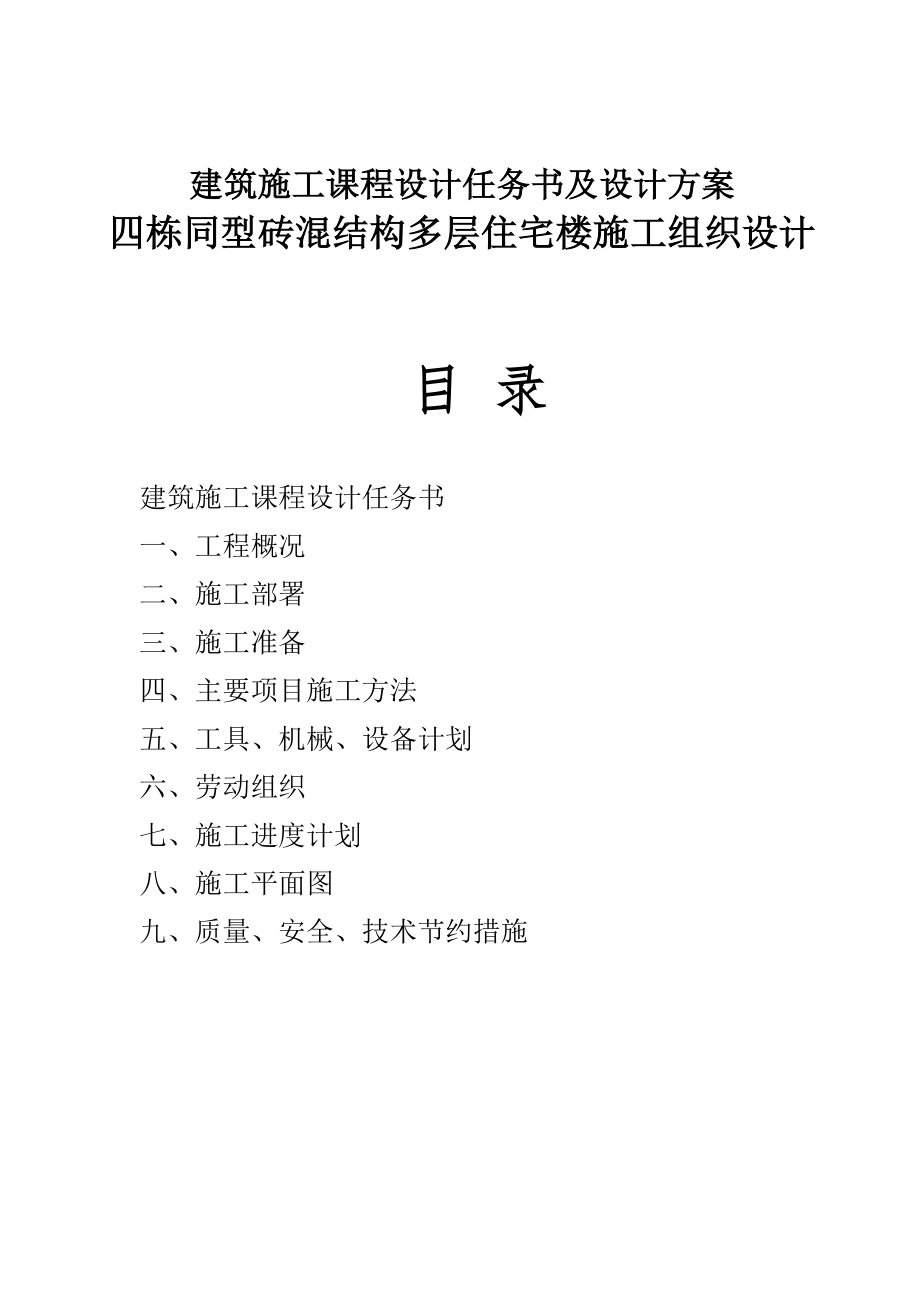 建筑施工课程设计任务书及设计方案
四栋同型砖混结构多层住宅楼施工组织设计

目 录

建筑施工课程设计任务书
一、工程概况
二、施工部署
三、施工准备
四、主要项目施工方法
五、工具、机械、设备计划
六、劳动组织
七、施工进度计划
八、施工平面图
九、质量、安全、技术节约措施